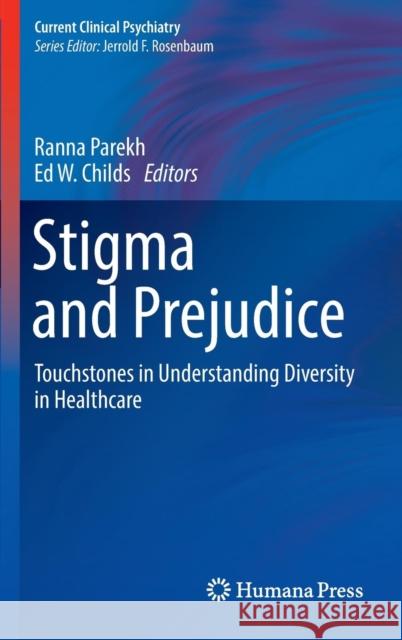 Current Clinical Psychiatry
Series Editor: Jerrold F. Rosenbaum

Ranna Parekh
Ed W. Childs Editors

Stigma and Prejudice

Touchstones in Understanding Diversity in Healthcare

Humana Press